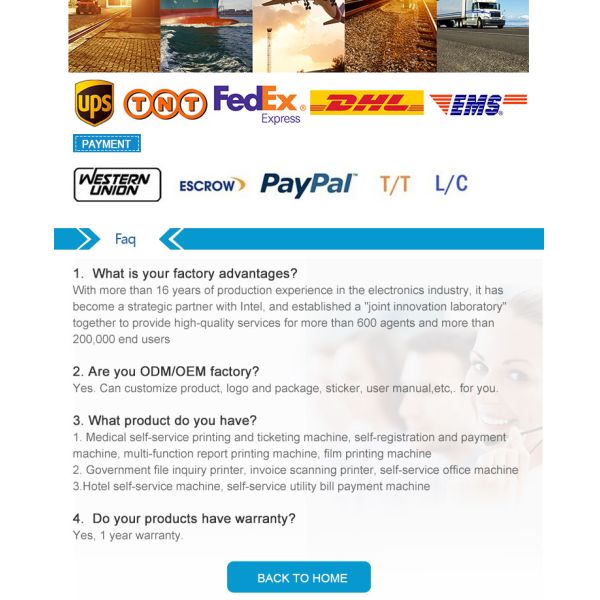 ups TNT FedEx Express DHL EMS

PAYMENT

WESTERN UNION ESCROW PayPal T/T L/C

Faq

1. What is your factory advantages?
With more than 16 years of production experience in the electronics industry, it has become a strategic partner with Intel, and established a "joint innovation laboratory" together to provide high-quality services for more than 600 agents and more than 200,000 end users

2. Are you ODM/OEM factory?
Yes. Can customize product, logo and package, sticker, user manual,etc,. for you.

3. What product do you have?
1. Medical self-service printing and ticketing machine, self-registration and payment machine, multi-function report printing machine, film printing machine
2. Government file inquiry printer, invoice scanning printer, self-service office machine
3.Hotel self-service machine, self-service utility bill payment machine

4. Do your products have warranty?
Yes, 1 year warranty.

BACK TO HOME